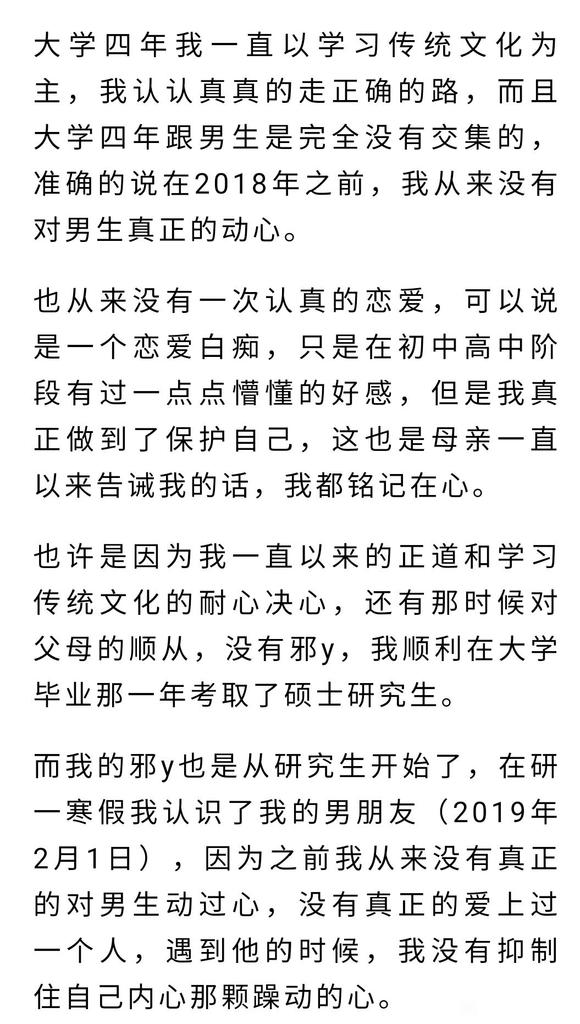 大学四年我一直以学习传统文化为主，我认认真真的走正确的路，而且大学四年跟男生是完全没有交集的，准确的说在2018年之前，我从来没有对男生真正的动心。

也从来没有一次认真的恋爱，可以说是一个恋爱白痴，只是在初中高中阶段有过一点点懵懂的好感，但是我真正做到了保护自己，这也是母亲一直以来告诫我的话，我都铭记在心。

也许是因为我一直以来的正道和学习传统文化的耐心决心，还有那时候对父母的顺从，没有邪y，我顺利在大学毕业那一年考取了硕士研究生。

而我的邪y也是从研究生开始了，在研一寒假我认识了我的男朋友（2019年2月1日），因为之前我从来没有真正的对男生动过心，没有真正的爱上过一个人，遇到他的时候，我没有抑制住自己内心那颗躁动的心。